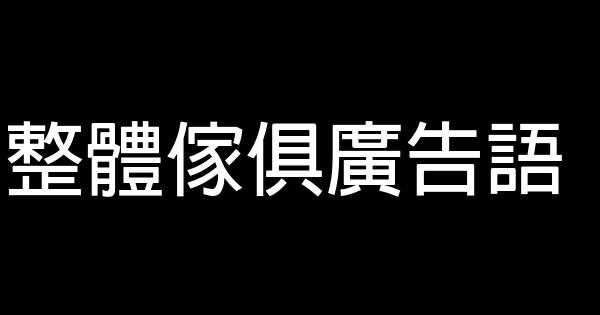 整體傢俱廣告語